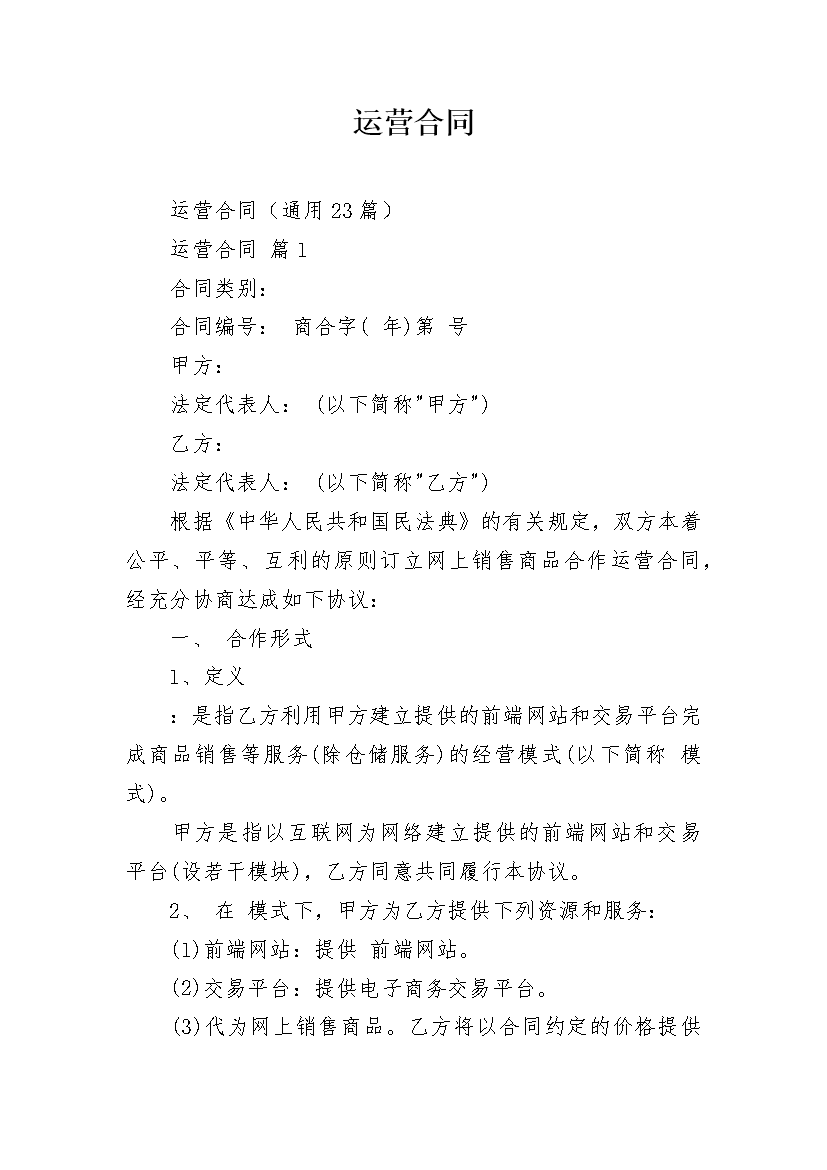 运营合同

运营合同（通用23篇）

运营合同 篇1

合同类别：

合同编号： 商合字( 年)第 号

甲方：

法定代表人： (以下简称"甲方")

乙方：

法定代表人： (以下简称"乙方")

根据《中华人民共和国民法典》的有关规定，双方本着公平、平等、互利的原则订立网上销售商品合作运营合同，经充分协商达成如下协议：

一、 合作形式

1、定义

：是指乙方利用甲方建立提供的前端网站和交易平台完成商品销售等服务(除仓储服务)的经营模式(以下简称 模式)。

甲方是指以互联网为网络建立提供的前端网站和交易平台(设若干模块)，乙方同意共同履行本协议。

2、 在 模式下，甲方为乙方提供下列资源和服务：

(1)前端网站：提供 前端网站。

(2)交易平台：提供电子商务交易平台。

(3)代为网上销售商品。乙方将以合同约定的价格提供